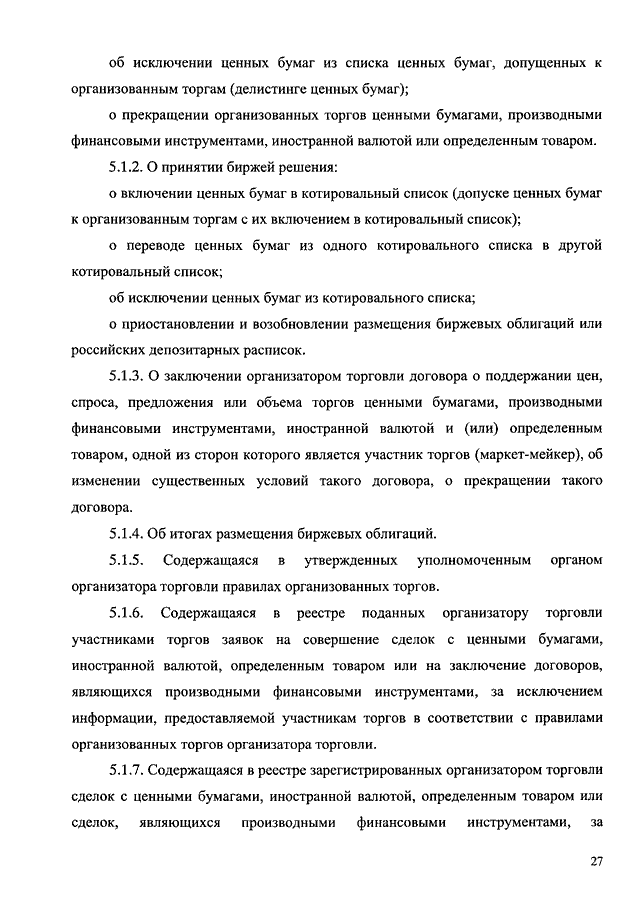 об исключении ценных бумаг из списка ценных бумаг, допущенных к организованным торгам (делистинге ценных бумаг);

о прекращении организованных торгов ценными бумагами, производными финансовыми инструментами, иностранной валютой или определенным товаром.

5.1.2. О принятии биржей решения:

о включении ценных бумаг в котировальный список (допуске ценных бумаг к организованным торгам с их включением в котировальный список);

о переводе ценных бумаг из одного котировального списка в другой котировальный список;

об исключении ценных бумаг из котировального списка;

о приостановлении и возобновлении размещения биржевых облигаций или российских депозитарных расписок.

5.1.3. О заключении организатором торговли договора о поддержании цен, спроса, предложения или объема торгов ценными бумагами, производными финансовыми инструментами, иностранной валютой и (или) определенным товаром, одной из сторон которого является участник торгов (маркет-мейкер), об изменении существенных условий такого договора, о прекращении такого договора.

5.1.4. Об итогах размещения биржевых облигаций.

5.1.5. Содержащаяся в утвержденных уполномоченным органом организатора торговли правилах организованных торгов.

5.1.6. Содержащаяся в реестре поданных организатору торговли участниками торгов заявок на совершение сделок с ценными бумагами, иностранной валютой, определенным товаром или на заключение договоров, являющихся производными финансовыми инструментами, за исключением информации, предоставляемой участникам торгов в соответствии с правилами организованных торгов организатора торговли.

5.1.7. Содержащаяся в реестре зарегистрированных организатором торговли сделок с ценными бумагами, иностранной валютой, определенным товаром или сделок, являющихся производными финансовыми инструментами, за

27